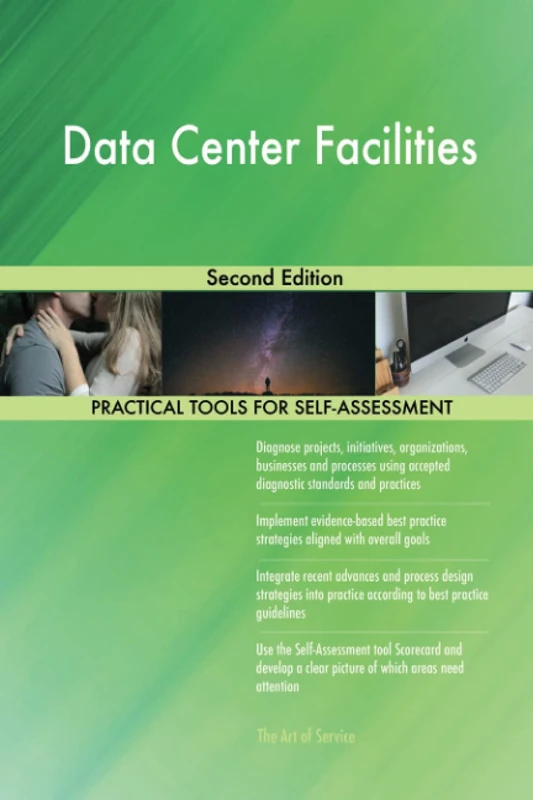 Data Center Facilities

Second Edition

PRACTICAL TOOLS FOR SELF-ASSESSMENT

Diagnose projects, initiatives, organizations, businesses and processes using accepted diagnostic standards and practices

Implement evidence-based best practice strategies aligned with overall goals

Integrate recent advances and process design strategies into practice according to best practice guidelines

Use the Self-Assessment tool Scorecard and develop a clear picture of which areas need attention

The Art of Service